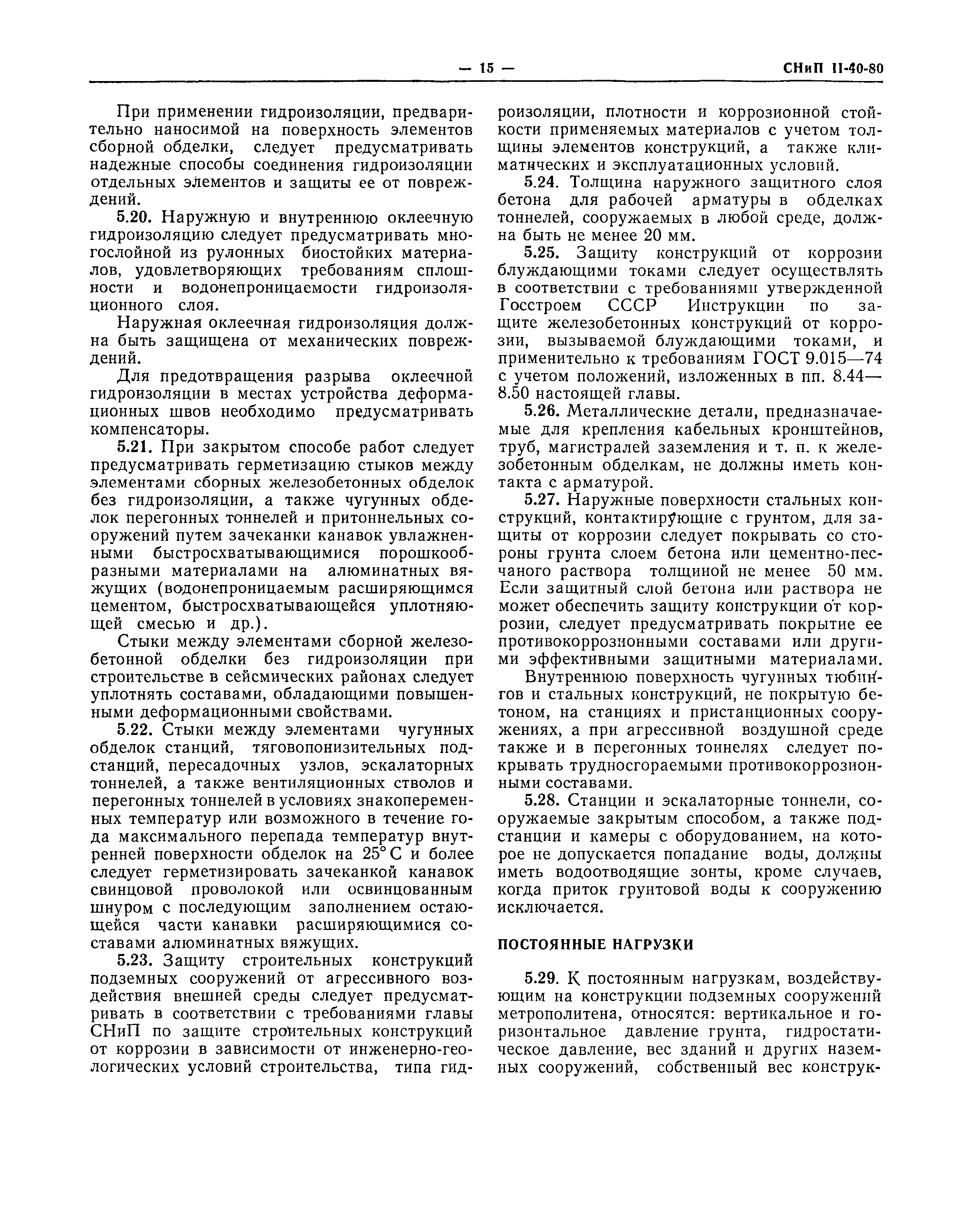 — 15 — СНиП II-40-80

При применении гидроизоляции, предварительно наносимой на поверхность элементов сборной обделки, следует предусматривать надежные способы соединения гидроизоляции отдельных элементов и защиты ее от повреждений.

5.20. Наружную и внутреннюю оклеечную гидроизоляцию следует предусматривать многослойной из рулонных биостойких материалов, удовлетворяющих требованиям сплошности и водонепроницаемости гидроизоляционного слоя.

Наружная оклеечная гидроизоляция должна быть защищена от механических повреждений.

Для предотвращения разрыва оклеечной гидроизоляции в местах устройства деформационных швов необходимо предусматривать компенсаторы.

5.21. При закрытом способе работ следует предусматривать герметизацию стыков между элементами сборных железобетонных обделок без гидроизоляции, а также чугунных обделок перегонных тоннелей и притоннельных сооружений путем зачеканки канавок увлажненными быстросхватывающимися порошкообразными материалами на алюминатных вяжущих (водонепроницаемым расширяющимся цементом, быстросхватывающейся уплотняющей смесью и др.).

Стыки между элементами сборной железобетонной обделки без гидроизоляции при строительстве в сейсмических районах следует уплотнять составами, обладающими повышенными деформационными свойствами.

5.22. Стыки между элементами чугунных обделок станций, тяговопонизительных подстанций, пересадочных узлов, эскалаторных тоннелей, а также вентиляционных стволов и перегонных тоннелей в условиях знакопеременных температур или возможного в течение года максимального перепада температур внутренней поверхности обделок на 25° С и более следует герметизировать зачеканкой канавок свинцовой проволокой или освинцованным шнуром с последующим заполнением остающейся части канавки расширяющимися составами алюминатных вяжущих.

5.23. Защиту строительных конструкций подземных сооружений от агрессивного воздействия внешней среды следует предусматривать в соответствии с требованиями главы СНиП по защите строительных конструкций от коррозии в зависимости от инженерно-геологических условий строительства, типа гидроизоляции, плотности и коррозионной стойкости применяемых материалов с учетом толщины элементов конструкций, а также климатических и эксплуатационных условий.

5.24. Толщина наружного защитного слоя бетона для рабочей арматуры в обделках тоннелей, сооружаемых в любой среде, должна быть не менее 20 мм.

5.25. Защиту конструкций от коррозии блуждающими токами следует осуществлять в соответствии с требованиями утвержденной Госстроем СССР Инструкции по защите железобетонных конструкций от коррозии, вызываемой блуждающими токами, и применительно к требованиям ГОСТ 9.015—74 с учетом положений, изложенных в пп. 8.44—8.50 настоящей главы.

5.26. Металлические детали, предназначаемые для крепления кабельных кронштейнов, труб, магистралей заземления и т. п. к железобетонным обделкам, не должны иметь контакта с арматурой.

5.27. Наружные поверхности стальных конструкций, контактирующие с грунтом, для защиты от коррозии следует покрывать со стороны грунта слоем бетона или цементно-песчаного раствора толщиной не менее 50 мм. Если защитный слой бетона или раствора не может обеспечить защиту конструкции от коррозии, следует предусматривать покрытие ее противокоррозионными составами или другими эффективными защитными материалами.

Внутреннюю поверхность чугунных тюбингов и стальных конструкций, не покрытую бетоном, на станциях и пристанционных сооружениях, а при агрессивной воздушной среде также и в перегонных тоннелях следует покрывать трудносгораемыми противокоррозионными составами.

5.28. Станции и эскалаторные тоннели, сооружаемые закрытым способом, а также подстанции и камеры с оборудованием, на которое не допускается попадание воды, должны иметь водоотводящие зонты, кроме случаев, когда приток грунтовой воды к сооружению исключается.

ПОСТОЯННЫЕ НАГРУЗКИ

5.29. К постоянным нагрузкам, воздействующим на конструкции подземных сооружений метрополитена, относятся: вертикальное и горизонтальное давление грунта, гидростатическое давление, вес зданий и других наземных сооружений, собственный вес конструк-